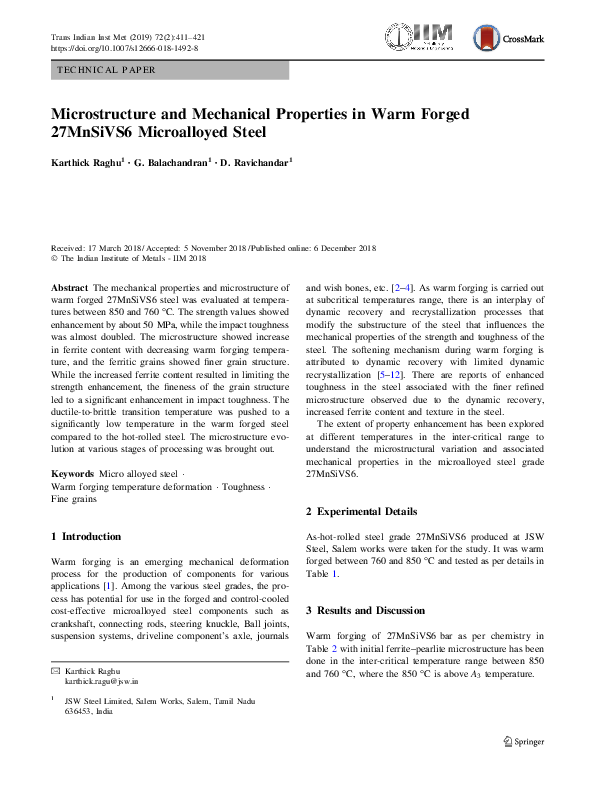 Trans Indian Inst Met (2019) 72(2):411–421
https://doi.org/10.1007/s12666-018-1492-8

IIM

CrossMark

TECHNICAL PAPER

Microstructure and Mechanical Properties in Warm Forged 27MnSiVS6 Microalloyed Steel

Karthick Raghu$^1$ · G. Balachandran$^1$ · D. Ravichandar$^1$

Received: 17 March 2018 / Accepted: 5 November 2018 / Published online: 6 December 2018
© The Indian Institute of Metals - IIM 2018

Abstract The mechanical properties and microstructure of warm forged 27MnSiVS6 steel was evaluated at temperatures between 850 and 760 °C. The strength values showed enhancement by about 50 MPa, while the impact toughness was almost doubled. The microstructure showed increase in ferrite content with decreasing warm forging temperature, and the ferritic grains showed finer grain structure. While the increased ferrite content resulted in limiting the strength enhancement, the fineness of the grain structure led to a significant enhancement in impact toughness. The ductile-to-brittle transition temperature was pushed to a significantly low temperature in the warm forged steel compared to the hot-rolled steel. The microstructure evolution at various stages of processing was brought out.

Keywords Micro alloyed steel · Warm forging temperature deformation · Toughness · Fine grains

1 Introduction

Warm forging is an emerging mechanical deformation process for the production of components for various applications [1]. Among the various steel grades, the process has potential for use in the forged and control-cooled cost-effective microalloyed steel components such as crankshaft, connecting rods, steering knuckle, Ball joints, suspension systems, driveline component's axle, journals

✉ Karthick Raghu
karthick.ragu@jsw.in

$^1$ JSW Steel Limited, Salem Works, Salem, Tamil Nadu 636453, India

and wish bones, etc. [2–4]. As warm forging is carried out at subcritical temperatures range, there is an interplay of dynamic recovery and recrystallization processes that modify the substructure of the steel that influences the mechanical properties of the strength and toughness of the steel. The softening mechanism during warm forging is attributed to dynamic recovery with limited dynamic recrystallization [5–12]. There are reports of enhanced toughness in the steel associated with the finer refined microstructure observed due to the dynamic recovery, increased ferrite content and texture in the steel.

The extent of property enhancement has been explored at different temperatures in the inter-critical range to understand the microstructural variation and associated mechanical properties in the microalloyed steel grade 27MnSiVS6.

2 Experimental Details

As-hot-rolled steel grade 27MnSiVS6 produced at JSW Steel, Salem works were taken for the study. It was warm forged between 760 and 850 °C and tested as per details in Table 1.

3 Results and Discussion

Warm forging of 27MnSiVS6 bar as per chemistry in Table 2 with initial ferrite–pearlite microstructure has been done in the inter-critical temperature range between 850 and 760 °C, where the 850 °C is above $A_3$ temperature.

Springer